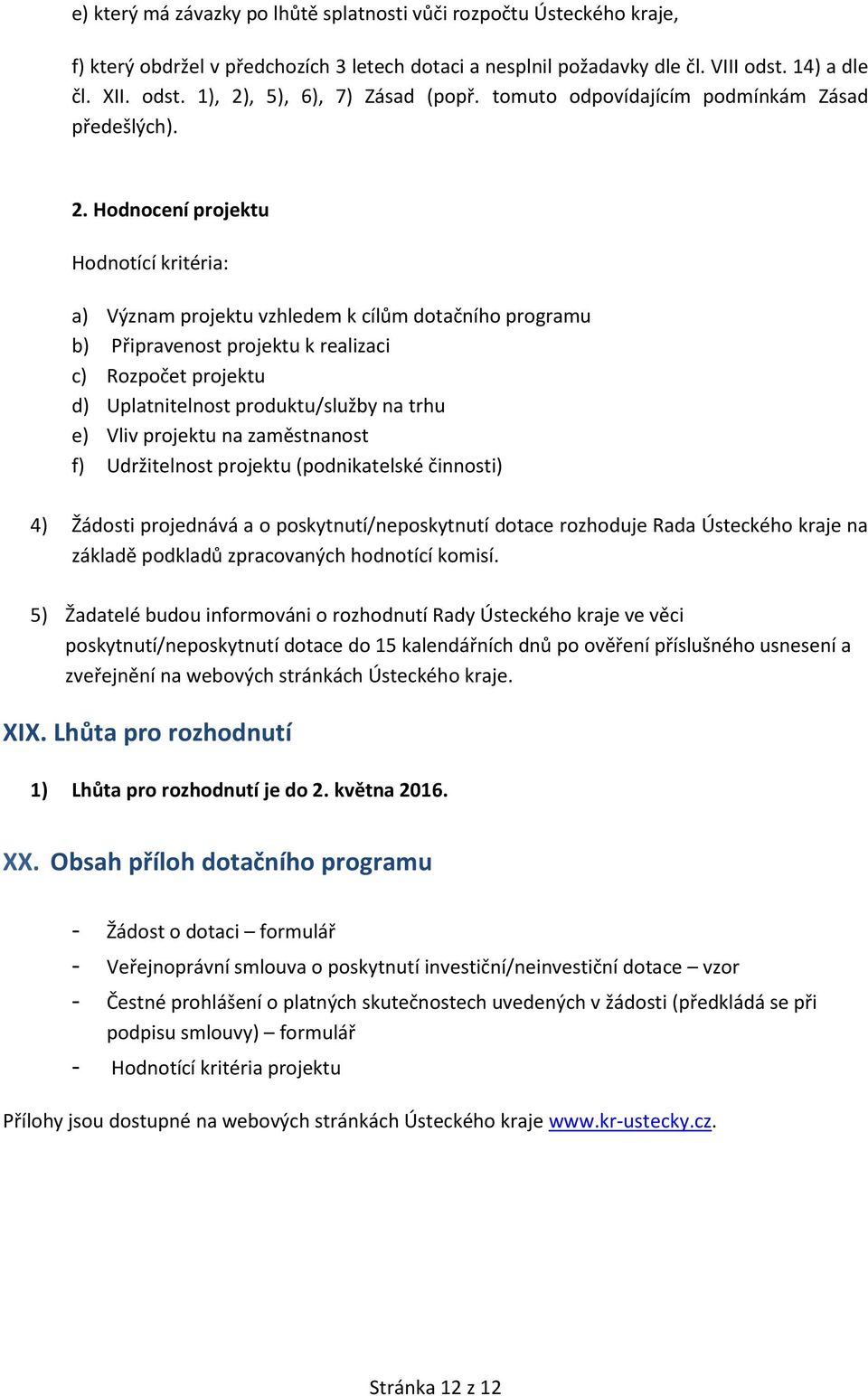 e) který má závazky po lhůtě splatnosti vůči rozpočtu Ústeckého kraje,

f) který obdržel v předchozích 3 letech dotaci a nesplnil požadavky dle čl. VIII odst. 14) a dle čl. XII. odst. 1), 2), 5), 6), 7) Zásad (popř. tomuto odpovídajícím podmínkám Zásad předešlých).

2. Hodnocení projektu

Hodnotící kritéria:

a) Význam projektu vzhledem k cílům dotačního programu
b) Připravenost projektu k realizaci
c) Rozpočet projektu
d) Uplatnitelnost produktu/služby na trhu
e) Vliv projektu na zaměstnanost
f) Udržitelnost projektu (podnikatelské činnosti)

4) Žádosti projednává a o poskytnutí/neposkytnutí dotace rozhoduje Rada Ústeckého kraje na základě podkladů zpracovaných hodnotící komisí.

5) Žadatelé budou informováni o rozhodnutí Rady Ústeckého kraje ve věci poskytnutí/neposkytnutí dotace do 15 kalendářních dnů po ověření příslušného usnesení a zveřejnění na webových stránkách Ústeckého kraje.

XIX. Lhůta pro rozhodnutí

1) Lhůta pro rozhodnutí je do 2. května 2016.

XX. Obsah příloh dotačního programu

- Žádost o dotaci – formulář
- Veřejnoprávní smlouva o poskytnutí investiční/neinvestiční dotace – vzor
- Čestné prohlášení o platných skutečnostech uvedených v žádosti (předkládá se při podpisu smlouvy) – formulář
- Hodnotící kritéria projektu

Přílohy jsou dostupné na webových stránkách Ústeckého kraje www.kr-ustecky.cz.

Stránka 12 z 12